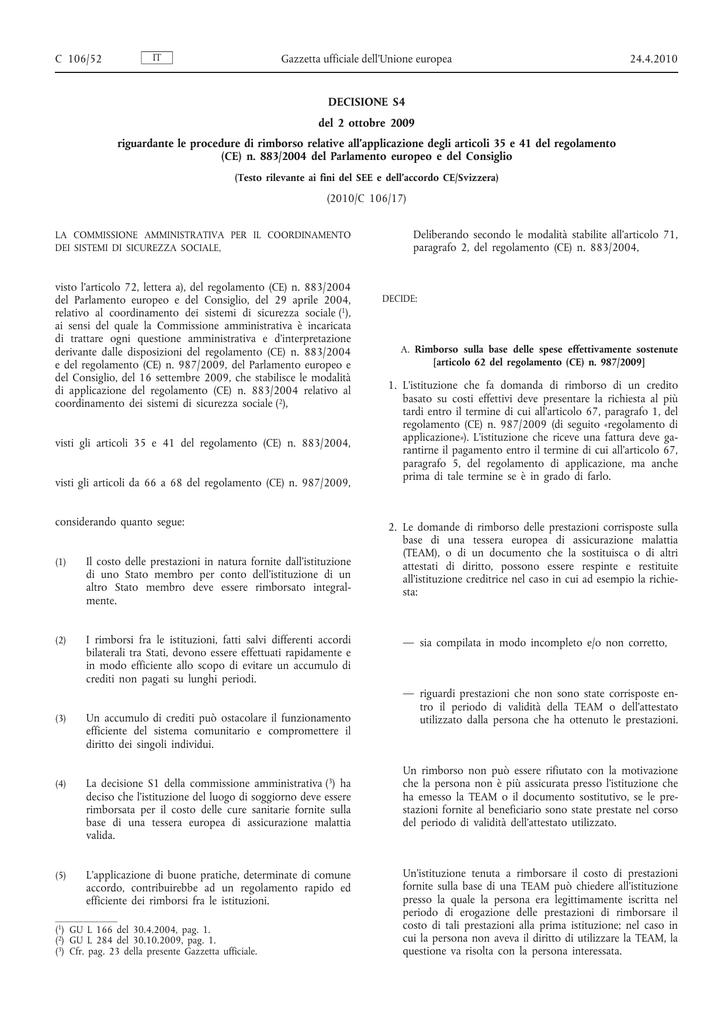 C 106/52 IT Gazzetta ufficiale dell'Unione europea 24.4.2010

DECISIONE S4

del 2 ottobre 2009

riguardante le procedure di rimborso relative all'applicazione degli articoli 35 e 41 del regolamento (CE) n. 883/2004 del Parlamento europeo e del Consiglio

(Testo rilevante ai fini del SEE e dell'accordo CE/Svizzera)

(2010/C 106/17)

LA COMMISSIONE AMMINISTRATIVA PER IL COORDINAMENTO DEI SISTEMI DI SICUREZZA SOCIALE,

visto l'articolo 72, lettera a), del regolamento (CE) n. 883/2004 del Parlamento europeo e del Consiglio, del 29 aprile 2004, relativo al coordinamento dei sistemi di sicurezza sociale ($^1$), ai sensi del quale la Commissione amministrativa è incaricata di trattare ogni questione amministrativa e d'interpretazione derivante dalle disposizioni del regolamento (CE) n. 883/2004 e del regolamento (CE) n. 987/2009, del Parlamento europeo e del Consiglio, del 16 settembre 2009, che stabilisce le modalità di applicazione del regolamento (CE) n. 883/2004 relativo al coordinamento dei sistemi di sicurezza sociale ($^2$),

visti gli articoli 35 e 41 del regolamento (CE) n. 883/2004,

visti gli articoli da 66 a 68 del regolamento (CE) n. 987/2009,

considerando quanto segue:

(1) Il costo delle prestazioni in natura fornite dall'istituzione di uno Stato membro per conto dell'istituzione di un altro Stato membro deve essere rimborsato integralmente.

(2) I rimborsi fra le istituzioni, fatti salvi differenti accordi bilaterali tra Stati, devono essere effettuati rapidamente e in modo efficiente allo scopo di evitare un accumulo di crediti non pagati su lunghi periodi.

(3) Un accumulo di crediti può ostacolare il funzionamento efficiente del sistema comunitario e compromettere il diritto dei singoli individui.

(4) La decisione S1 della commissione amministrativa ($^3$) ha deciso che l'istituzione del luogo di soggiorno deve essere rimborsata per il costo delle cure sanitarie fornite sulla base di una tessera europea di assicurazione malattia valida.

(5) L'applicazione di buone pratiche, determinate di comune accordo, contribuirebbe ad un regolamento rapido ed efficiente dei rimborsi fra le istituzioni.

($^1$) GU L 166 del 30.4.2004, pag. 1.
($^2$) GU L 284 del 30.10.2009, pag. 1.
($^3$) Cfr. pag. 23 della presente Gazzetta ufficiale.

Deliberando secondo le modalità stabilite all'articolo 71, paragrafo 2, del regolamento (CE) n. 883/2004,

DECIDE:

A. Rimborso sulla base delle spese effettivamente sostenute [articolo 62 del regolamento (CE) n. 987/2009]

1. L'istituzione che fa domanda di rimborso di un credito basato su costi effettivi deve presentare la richiesta al più tardi entro il termine di cui all'articolo 67, paragrafo 1, del regolamento (CE) n. 987/2009 (di seguito «regolamento di applicazione»). L'istituzione che riceve una fattura deve garantirne il pagamento entro il termine di cui all'articolo 67, paragrafo 5, del regolamento di applicazione, ma anche prima di tale termine se è in grado di farlo.

2. Le domande di rimborso delle prestazioni corrisposte sulla base di una tessera europea di assicurazione malattia (TEAM), o di un documento che la sostituisca o di altri attestati di diritto, possono essere respinte e restituite all'istituzione creditrice nel caso in cui ad esempio la richiesta:

— sia compilata in modo incompleto e/o non corretto,

— riguardi prestazioni che non sono state corrisposte entro il periodo di validità della TEAM o dell'attestato utilizzato dalla persona che ha ottenuto le prestazioni.

Un rimborso non può essere rifiutato con la motivazione che la persona non è più assicurata presso l'istituzione che ha emesso la TEAM o il documento sostitutivo, se le prestazioni fornite al beneficiario sono state prestate nel corso del periodo di validità dell'attestato utilizzato.

Un'istituzione tenuta a rimborsare il costo di prestazioni fornite sulla base di una TEAM può chiedere all'istituzione presso la quale la persona era legittimamente iscritta nel periodo di erogazione delle prestazioni di rimborsare il costo di tali prestazioni alla prima istituzione; nel caso in cui la persona non aveva il diritto di utilizzare la TEAM, la questione va risolta con la persona interessata.